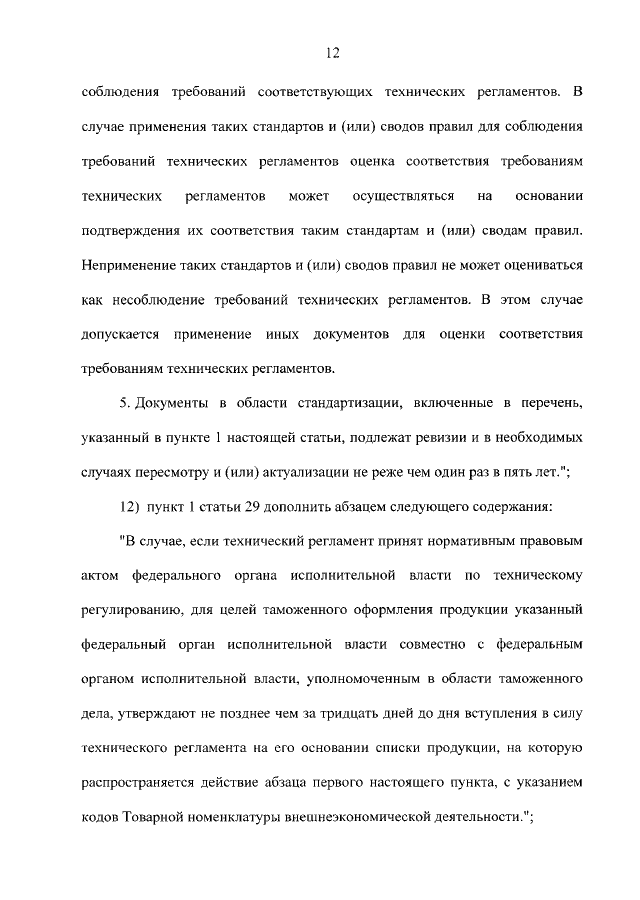 12

соблюдения требований соответствующих технических регламентов. В случае применения таких стандартов и (или) сводов правил для соблюдения требований технических регламентов оценка соответствия требованиям технических регламентов может осуществляться на основании подтверждения их соответствия таким стандартам и (или) сводам правил. Неприменение таких стандартов и (или) сводов правил не может оцениваться как несоблюдение требований технических регламентов. В этом случае допускается применение иных документов для оценки соответствия требованиям технических регламентов.

5. Документы в области стандартизации, включенные в перечень, указанный в пункте 1 настоящей статьи, подлежат ревизии и в необходимых случаях пересмотру и (или) актуализации не реже чем один раз в пять лет.";

12) пункт 1 статьи 29 дополнить абзацем следующего содержания:

"В случае, если технический регламент принят нормативным правовым актом федерального органа исполнительной власти по техническому регулированию, для целей таможенного оформления продукции указанный федеральный орган исполнительной власти совместно с федеральным органом исполнительной власти, уполномоченным в области таможенного дела, утверждают не позднее чем за тридцать дней до дня вступления в силу технического регламента на его основании списки продукции, на которую распространяется действие абзаца первого настоящего пункта, с указанием кодов Товарной номенклатуры внешнеэкономической деятельности.";